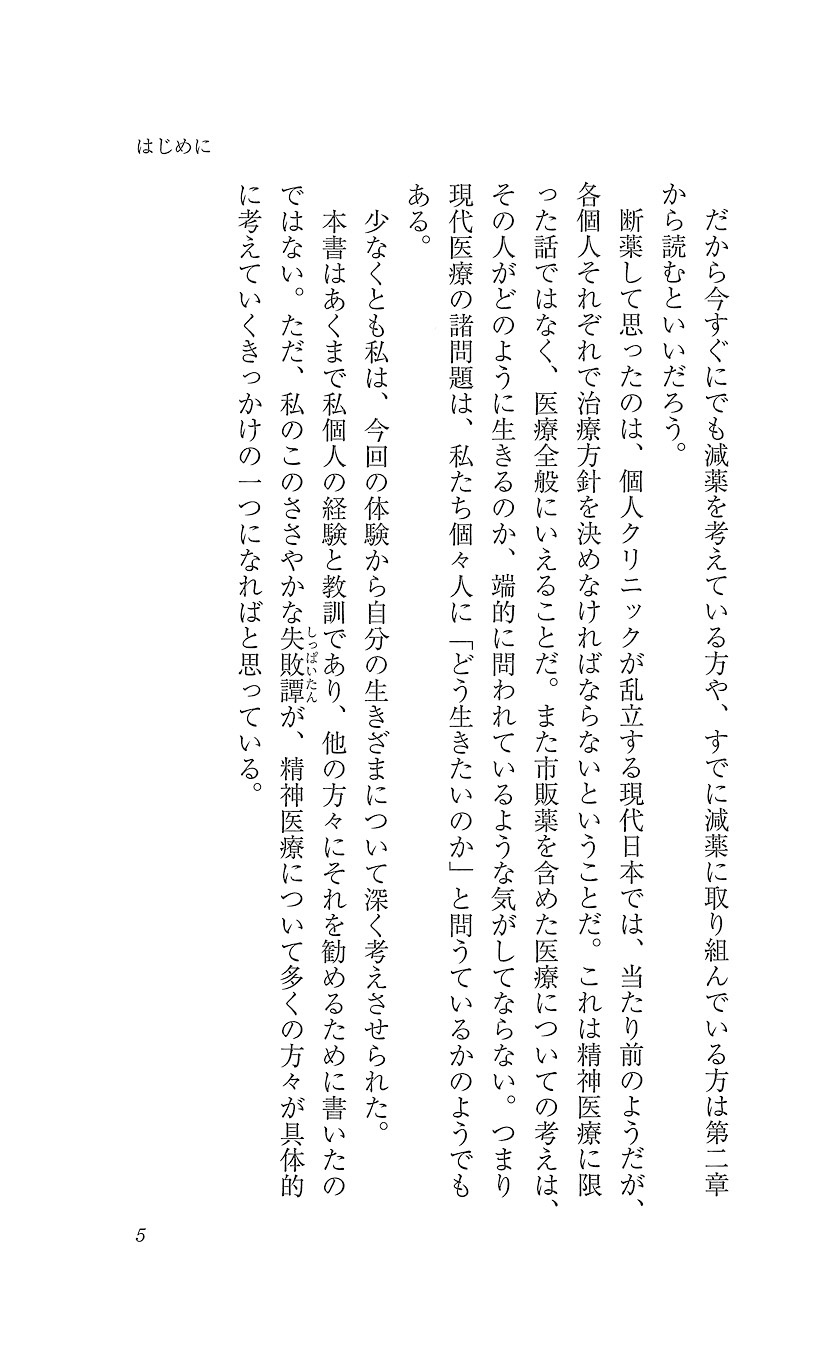 はじめに

だから今すぐにでも減薬を考えている方や、すでに減薬に取り組んでいる方は第二章から読むといいだろう。

断薬して思ったのは、個人クリニックが乱立する現代日本では、当たり前のようだが、各個人それぞれで治療方針を決めなければならないということだ。これは精神医療に限った話ではなく、医療全般にいえることだ。また市販薬を含めた医療についての考えは、その人がどのように生きるのか、端的に問われているような気がしてならない。つまり現代医療の諸問題は、私たち個々人に「どう生きたいのか」と問うているかのようでもある。

少なくとも私は、今回の体験から自分の生きざまについて深く考えさせられた。

本書はあくまで私個人の経験と教訓であり、他の方々にそれを勧めるために書いたのではない。ただ、私のこのささやかな失敗譚(しっぱいたん)が、精神医療について多くの方々が具体的に考えていくきっかけの一つになればと思っている。

5